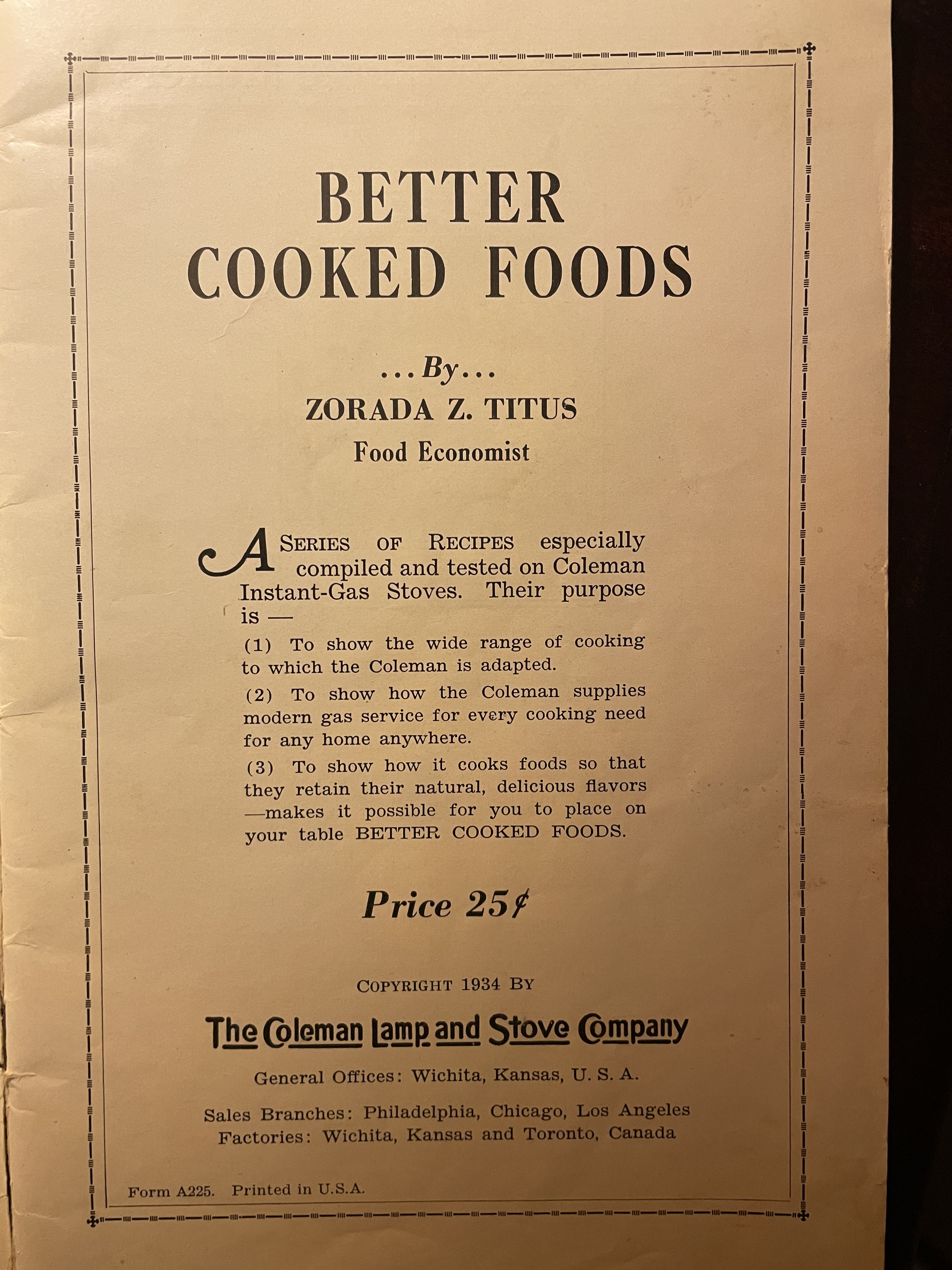 BETTER
COOKED FOODS

...By...
ZORADA Z. TITUS
Food Economist

A SERIES OF RECIPES especially compiled and tested on Coleman Instant-Gas Stoves. Their purpose is —

(1) To show the wide range of cooking to which the Coleman is adapted.

(2) To show how the Coleman supplies modern gas service for every cooking need for any home anywhere.

(3) To show how it cooks foods so that they retain their natural, delicious flavors —makes it possible for you to place on your table BETTER COOKED FOODS.

Price 25¢

COPYRIGHT 1934 BY

The Coleman Lamp and Stove Company

General Offices: Wichita, Kansas, U. S. A.

Sales Branches: Philadelphia, Chicago, Los Angeles
Factories: Wichita, Kansas and Toronto, Canada

Form A225. Printed in U.S.A.